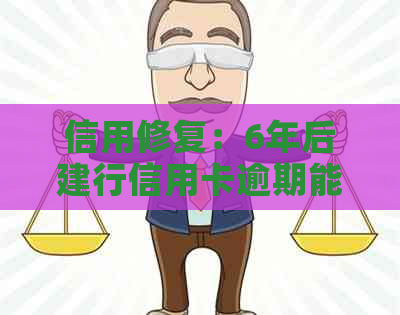 信用修复：6年后建行信用卡逾期能